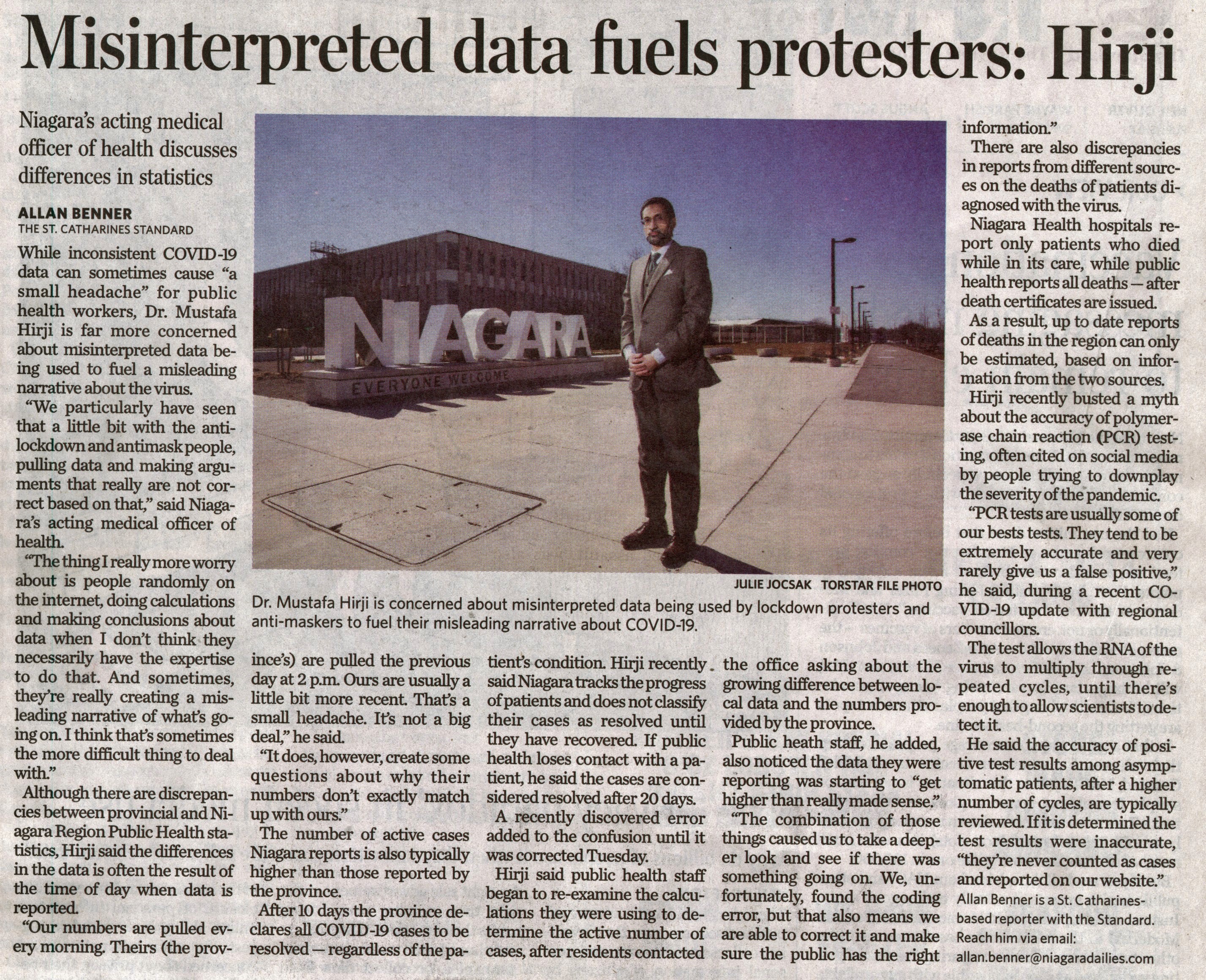 Misinterpreted data fuels protesters: Hirji

Niagara's acting medical officer of health discusses differences in statistics

ALLAN BENNER
THE ST. CATHARINES STANDARD

While inconsistent COVID-19 data can sometimes cause "a small headache" for public health workers, Dr. Mustafa Hirji is far more concerned about misinterpreted data being used to fuel a misleading narrative about the virus.

"We particularly have seen that a little bit with the antilockdown and antimask people, pulling data and making arguments that really are not correct based on that," said Niagara's acting medical officer of health.

"The thing I really more worry about is people randomly on the internet, doing calculations and making conclusions about data when I don't think they necessarily have the expertise to do that. And sometimes, they're really creating a misleading narrative of what's going on. I think that's sometimes the more difficult thing to deal with."

Although there are discrepancies between provincial and Niagara Region Public Health statistics, Hirji said the differences in the data is often the result of the time of day when data is reported.

"Our numbers are pulled every morning. Theirs (the province's) are pulled the previous day at 2 p.m. Ours are usually a little bit more recent. That's a small headache. It's not a big deal," he said.

"It does, however, create some questions about why their numbers don't exactly match up with ours."

The number of active cases Niagara reports is also typically higher than those reported by the province.

After 10 days the province declares all COVID-19 cases to be resolved — regardless of the patient's condition. Hirji recently said Niagara tracks the progress of patients and does not classify their cases as resolved until they have recovered. If public health loses contact with a patient, he said the cases are considered resolved after 20 days.

A recently discovered error added to the confusion until it was corrected Tuesday.

Hirji said public health staff began to re-examine the calculations they were using to determine the active number of cases, after residents contacted the office asking about the growing difference between local data and the numbers provided by the province.

Public heath staff, he added, also noticed the data they were reporting was starting to "get higher than really made sense."

"The combination of those things caused us to take a deeper look and see if there was something going on. We, unfortunately, found the coding error, but that also means we are able to correct it and make sure the public has the right information."

There are also discrepancies in reports from different sources on the deaths of patients diagnosed with the virus.

Niagara Health hospitals report only patients who died while in its care, while public health reports all deaths — after death certificates are issued.

As a result, up to date reports of deaths in the region can only be estimated, based on information from the two sources.

Hirji recently busted a myth about the accuracy of polymerase chain reaction (PCR) testing, often cited on social media by people trying to downplay the severity of the pandemic.

"PCR tests are usually some of our bests tests. They tend to be extremely accurate and very rarely give us a false positive," he said, during a recent COVID-19 update with regional councillors.

The test allows the RNA of the virus to multiply through repeated cycles, until there's enough to allow scientists to detect it.

He said the accuracy of positive test results among asymptomatic patients, after a higher number of cycles, are typically reviewed. If it is determined the test results were inaccurate, "they're never counted as cases and reported on our website."

Allan Benner is a St. Catharines-based reporter with the Standard. Reach him via email: allan.benner@niagaradailies.com

NIAGARA
EVERYONE WELCOME

JULIE JOCSAK TORSTAR FILE PHOTO
Dr. Mustafa Hirji is concerned about misinterpreted data being used by lockdown protesters and anti-maskers to fuel their misleading narrative about COVID-19.